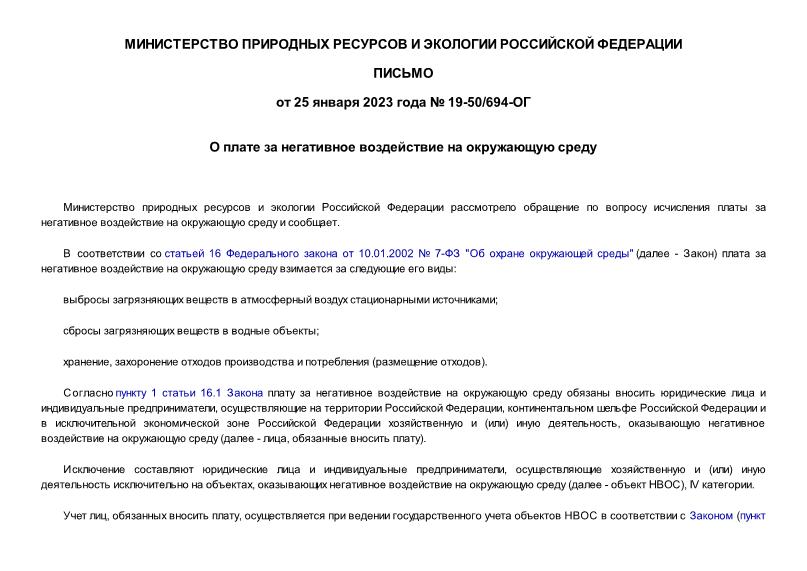 МИНИСТЕРСТВО ПРИРОДНЫХ РЕСУРСОВ И ЭКОЛОГИИ РОССИЙСКОЙ ФЕДЕРАЦИИ

ПИСЬМО

от 25 января 2023 года № 19-50/694-ОГ

О плате за негативное воздействие на окружающую среду

Министерство природных ресурсов и экологии Российской Федерации рассмотрело обращение по вопросу исчисления платы за негативное воздействие на окружающую среду и сообщает.

В соответствии со статьей 16 Федерального закона от 10.01.2002 № 7-ФЗ "Об охране окружающей среды" (далее - Закон) плата за негативное воздействие на окружающую среду взимается за следующие его виды:

выбросы загрязняющих веществ в атмосферный воздух стационарными источниками;

сбросы загрязняющих веществ в водные объекты;

хранение, захоронение отходов производства и потребления (размещение отходов).

Согласно пункту 1 статьи 16.1 Закона плату за негативное воздействие на окружающую среду обязаны вносить юридические лица и индивидуальные предприниматели, осуществляющие на территории Российской Федерации, континентальном шельфе Российской Федерации и в исключительной экономической зоне Российской Федерации хозяйственную и (или) иную деятельность, оказывающую негативное воздействие на окружающую среду (далее - лица, обязанные вносить плату).

Исключение составляют юридические лица и индивидуальные предприниматели, осуществляющие хозяйственную и (или) иную деятельность исключительно на объектах, оказывающих негативное воздействие на окружающую среду (далее - объект НВОС), IV категории.

Учет лиц, обязанных вносить плату, осуществляется при ведении государственного учета объектов НВОС в соответствии с Законом (пункт